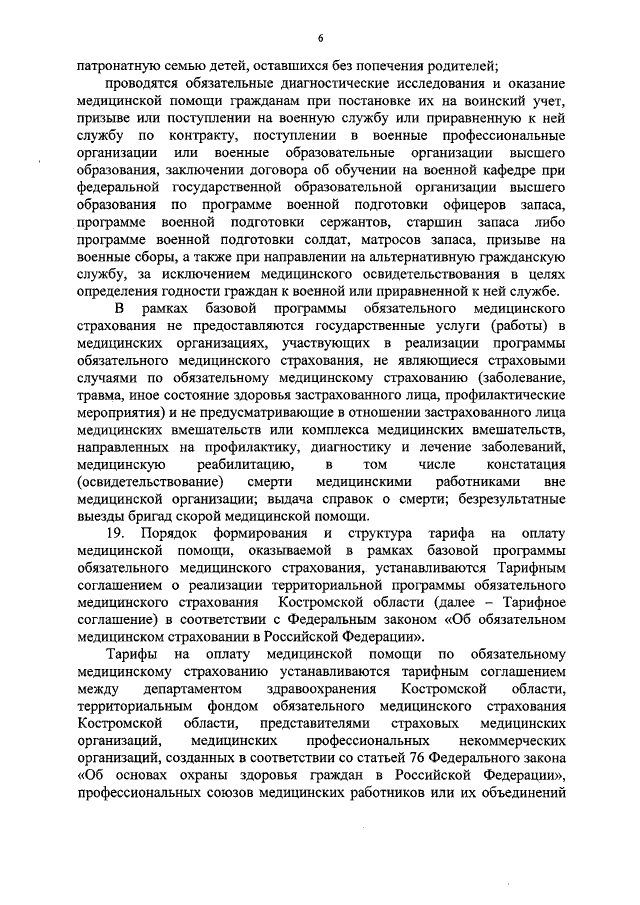 6

патронатную семью детей, оставшихся без попечения родителей;

проводятся обязательные диагностические исследования и оказание медицинской помощи гражданам при постановке их на воинский учет, призыве или поступлении на военную службу или приравненную к ней службу по контракту, поступлении в военные профессиональные организации или военные образовательные организации высшего образования, заключении договора об обучении на военной кафедре при федеральной государственной образовательной организации высшего образования по программе военной подготовки офицеров запаса, программе военной подготовки сержантов, старшин запаса либо программе военной подготовки солдат, матросов запаса, призыве на военные сборы, а также при направлении на альтернативную гражданскую службу, за исключением медицинского освидетельствования в целях определения годности граждан к военной или приравненной к ней службе.

В рамках базовой программы обязательного медицинского страхования не предоставляются государственные услуги (работы) в медицинских организациях, участвующих в реализации программы обязательного медицинского страхования, не являющиеся страховыми случаями по обязательному медицинскому страхованию (заболевание, травма, иное состояние здоровья застрахованного лица, профилактические мероприятия) и не предусматривающие в отношении застрахованного лица медицинских вмешательств или комплекса медицинских вмешательств, направленных на профилактику, диагностику и лечение заболеваний, медицинскую реабилитацию, в том числе констатация (освидетельствование) смерти медицинскими работниками вне медицинской организации; выдача справок о смерти; безрезультатные выезды бригад скорой медицинской помощи.

19. Порядок формирования и структура тарифа на оплату медицинской помощи, оказываемой в рамках базовой программы обязательного медицинского страхования, устанавливаются Тарифным соглашением о реализации территориальной программы обязательного медицинского страхования Костромской области (далее – Тарифное соглашение) в соответствии с Федеральным законом «Об обязательном медицинском страховании в Российской Федерации».

Тарифы на оплату медицинской помощи по обязательному медицинскому страхованию устанавливаются тарифным соглашением между департаментом здравоохранения Костромской области, территориальным фондом обязательного медицинского страхования Костромской области, представителями страховых медицинских организаций, медицинских профессиональных некоммерческих организаций, созданных в соответствии со статьей 76 Федерального закона «Об основах охраны здоровья граждан в Российской Федерации», профессиональных союзов медицинских работников или их объединений